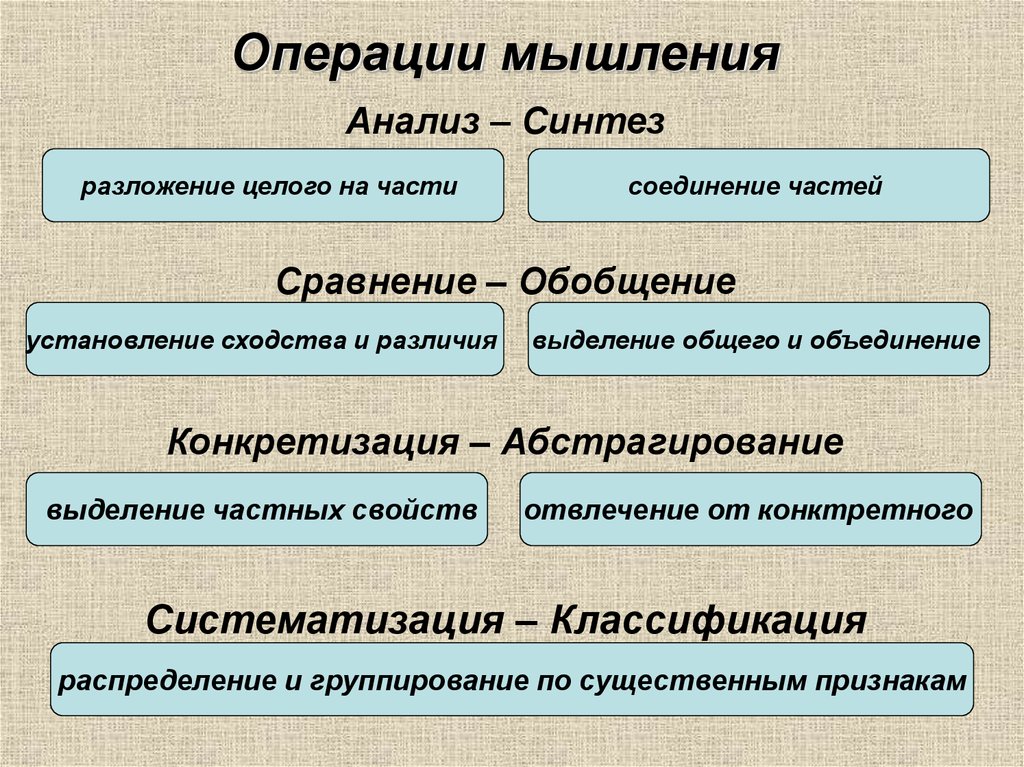 Операции мышления

Анализ – Синтез

разложение целого на части

соединение частей

Сравнение – Обобщение

установление сходства и различия

выделение общего и объединение

Конкретизация – Абстрагирование

выделение частных свойств

отвлечение от конктретного

Систематизация – Классификация

распределение и группирование по существенным признакам